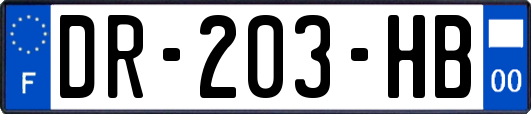 F
DR-203-HB
00